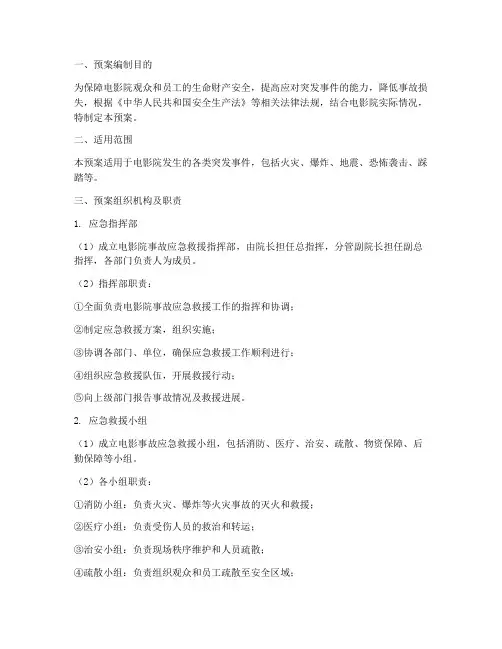 一、预案编制目的

为保障电影院观众和员工的生命财产安全，提高应对突发事件的能力，降低事故损失，根据《中华人民共和国安全生产法》等相关法律法规，结合电影院实际情况，特制定本预案。

二、适用范围

本预案适用于电影院发生的各类突发事件，包括火灾、爆炸、地震、恐怖袭击、踩踏等。

三、预案组织机构及职责

1. 应急指挥部

（1）成立电影院事故应急救援指挥部，由院长担任总指挥，分管副院长担任副总指挥，各部门负责人为成员。

（2）指挥部职责：

①全面负责电影院事故应急救援工作的指挥和协调；

②制定应急救援方案，组织实施；

③协调各部门、单位，确保应急救援工作顺利进行；

④组织应急救援队伍，开展救援行动；

⑤向上级部门报告事故情况及救援进展。

2. 应急救援小组

（1）成立电影事故应急救援小组，包括消防、医疗、治安、疏散、物资保障、后勤保障等小组。

（2）各小组职责：

①消防小组：负责火灾、爆炸等火灾事故的灭火和救援；

②医疗小组：负责受伤人员的救治和转运；

③治安小组：负责现场秩序维护和人员疏散；

④疏散小组：负责组织观众和员工疏散至安全区域；